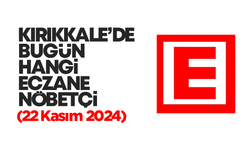 KIRIKKALE'DE BUGÜN HANGİ ECZANE NÖBETÇİ
(22 Kasım 2024)

E